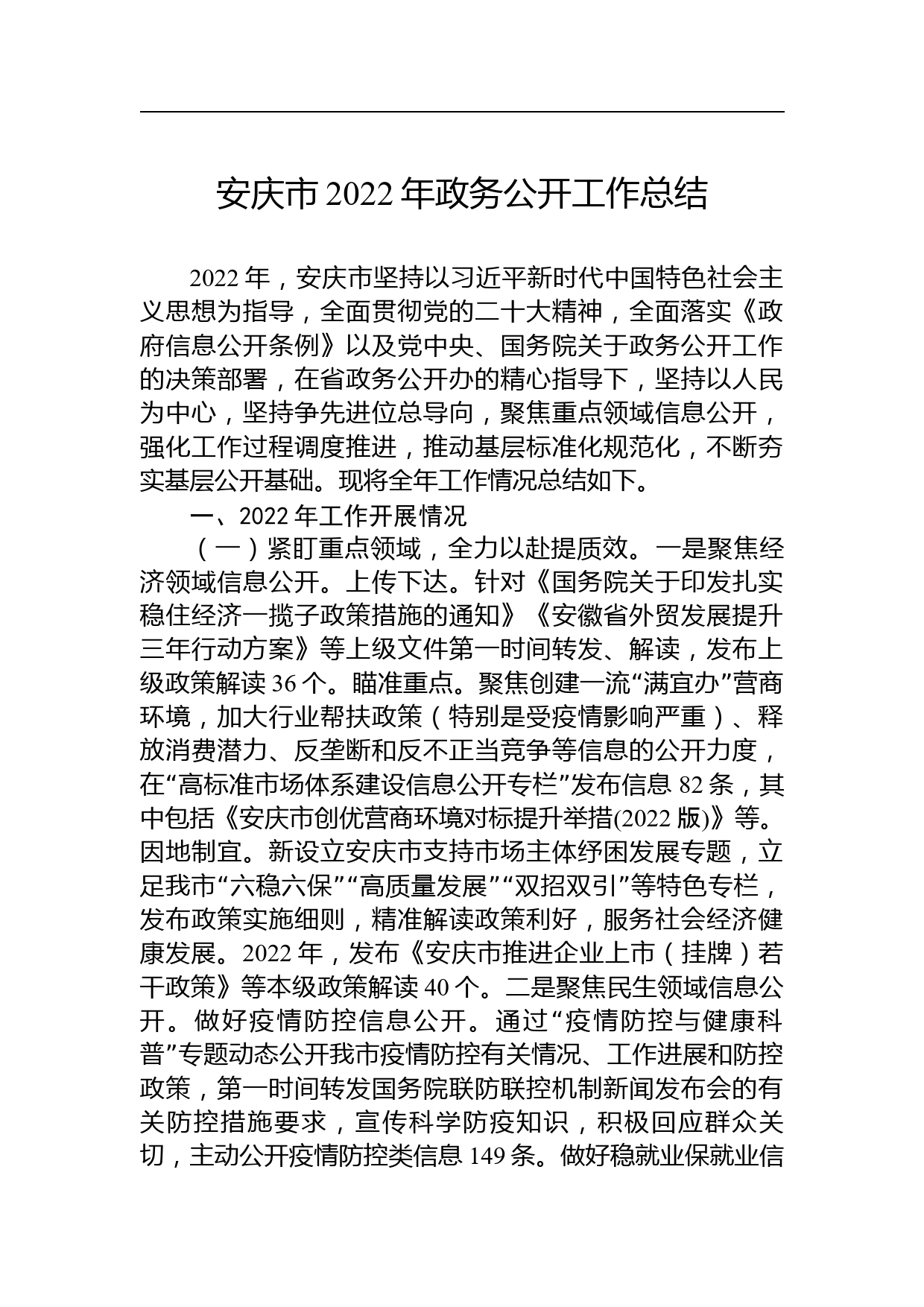 安庆市 2022 年政务公开工作总结

2022 年，安庆市坚持以习近平新时代中国特色社会主义思想为指导，全面贯彻党的二十大精神，全面落实《政府信息公开条例》以及党中央、国务院关于政务公开工作的决策部署，在省政务公开办的精心指导下，坚持以人民为中心，坚持争先进位总导向，聚焦重点领域信息公开，强化工作过程调度推进，推动基层标准化规范化，不断夯实基层公开基础。现将全年工作情况总结如下。

一、2022 年工作开展情况

（一）紧盯重点领域，全力以赴提质效。一是聚焦经济领域信息公开。上传下达。针对《国务院关于印发扎实稳住经济一揽子政策措施的通知》《安徽省外贸发展提升三年行动方案》等上级文件第一时间转发、解读，发布上级政策解读 36 个。瞄准重点。聚焦创建一流“满宜办”营商环境，加大行业帮扶政策（特别是受疫情影响严重）、释放消费潜力、反垄断和反不正当竞争等信息的公开力度，在“高标准市场体系建设信息公开专栏”发布信息 82 条，其中包括《安庆市创优营商环境对标提升举措(2022 版)》等。因地制宜。新设立安庆市支持市场主体纾困发展专题，立足我市“六稳六保”“高质量发展”“双招双引”等特色专栏，发布政策实施细则，精准解读政策利好，服务社会经济健康发展。2022 年，发布《安庆市推进企业上市（挂牌）若干政策》等本级政策解读 40 个。二是聚焦民生领域信息公开。做好疫情防控信息公开。通过“疫情防控与健康科普”专题动态公开我市疫情防控有关情况、工作进展和防控政策，第一时间转发国务院联防联控机制新闻发布会的有关防控措施要求，宣传科学防疫知识，积极回应群众关切，主动公开疫情防控类信息 149 条。做好稳就业保就业信